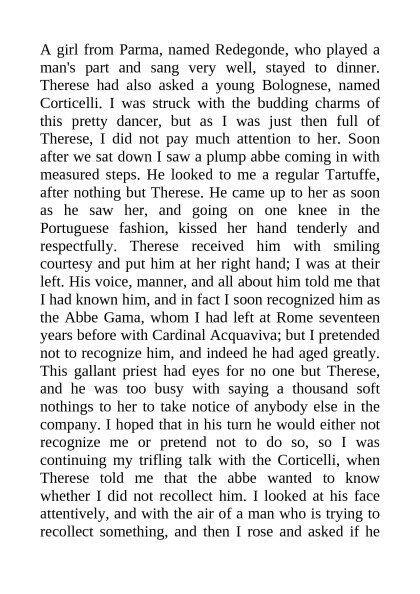 A girl from Parma, named Redegonde, who played a man's part and sang very well, stayed to dinner. Therese had also asked a young Bolognese, named Corticelli. I was struck with the budding charms of this pretty dancer, but as I was just then full of Therese, I did not pay much attention to her. Soon after we sat down I saw a plump abbe coming in with measured steps. He looked to me a regular Tartuffe, after nothing but Therese. He came up to her as soon as he saw her, and going on one knee in the Portuguese fashion, kissed her hand tenderly and respectfully. Therese received him with smiling courtesy and put him at her right hand; I was at their left. His voice, manner, and all about him told me that I had known him, and in fact I soon recognized him as the Abbe Gama, whom I had left at Rome seventeen years before with Cardinal Acquaviva; but I pretended not to recognize him, and indeed he had aged greatly. This gallant priest had eyes for no one but Therese, and he was too busy with saying a thousand soft nothings to her to take notice of anybody else in the company. I hoped that in his turn he would either not recognize me or pretend not to do so, so I was continuing my trifling talk with the Corticelli, when Therese told me that the abbe wanted to know whether I did not recollect him. I looked at his face attentively, and with the air of a man who is trying to recollect something, and then I rose and asked if he